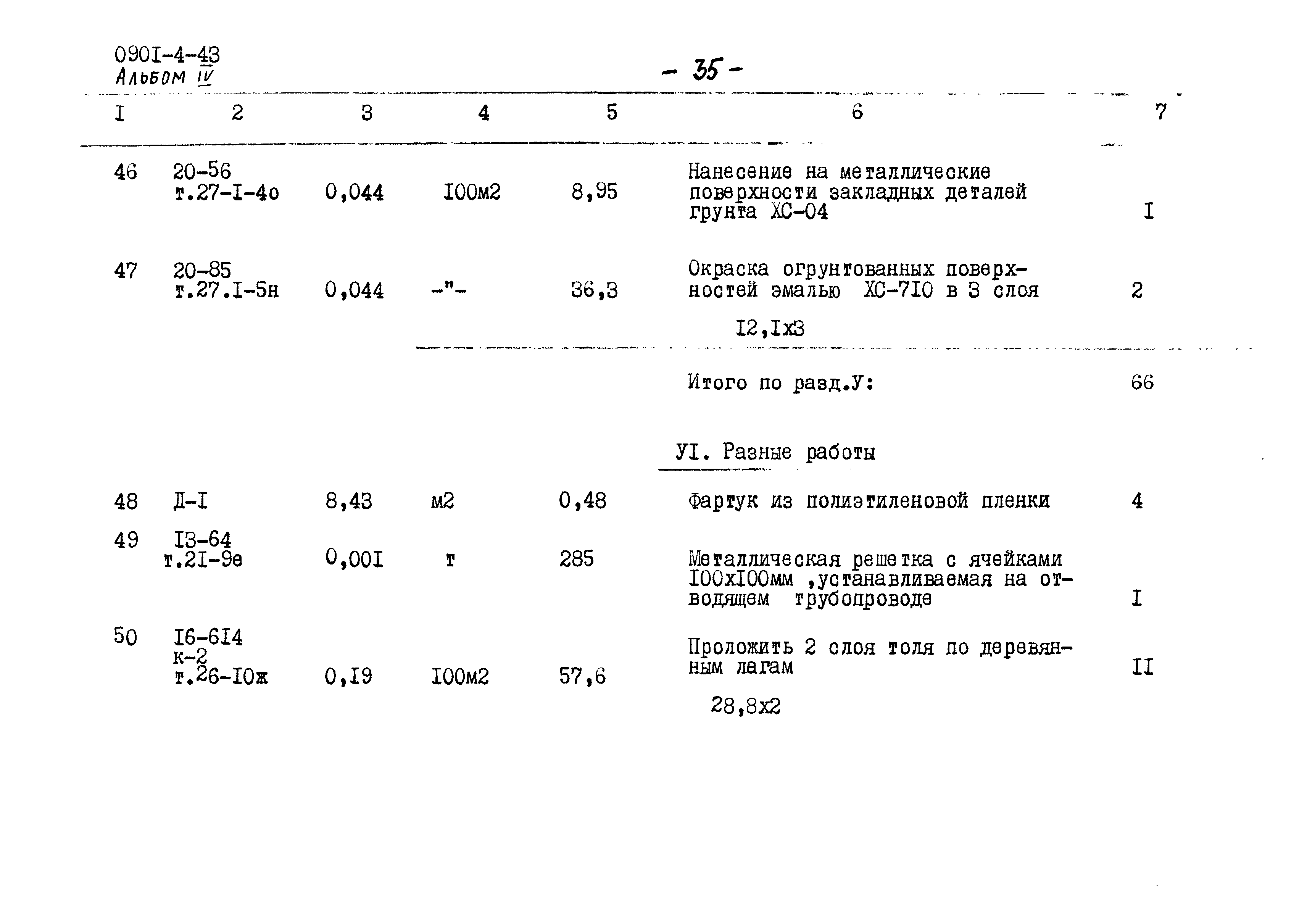 090I-4-43
Альбом IV

- 35 -

| I | 2 | 3 | 4 | 5 | 6 | 7 |
|---|---|---|---|---|---|---|
| 46 | 20-56 т.27-I-4о | 0,044 | I00м2 | 8,95 | Нанесение на металлические поверхности закладных деталей грунта ХС-04 | I |
| 47 | 20-85 т.27.I-5н | 0,044 | -"- | 36,3 | Окраска огрунтованных поверхностей эмалью ХС-7I0 в 3 слоя I2,Iх3 | 2 |
| | | | | | Итого по разд.У: | 66 |
| | | | | | УI. Разные работы | |
| 48 | Д-I | 8,43 | м2 | 0,48 | Фартук из полиэтиленовой пленки | 4 |
| 49 | I3-64 т.2I-9е | 0,00I | т | 285 | Металлическая решетка с ячейками I00хI00мм ,устанавливаемая на отводящем трубопроводе | I |
| 50 | I6-6I4 к-2 т.26-I0ж | 0,I9 | I00м2 | 57,6 | Проложить 2 слоя толя по деревянным лагам 28,8х2 | II |